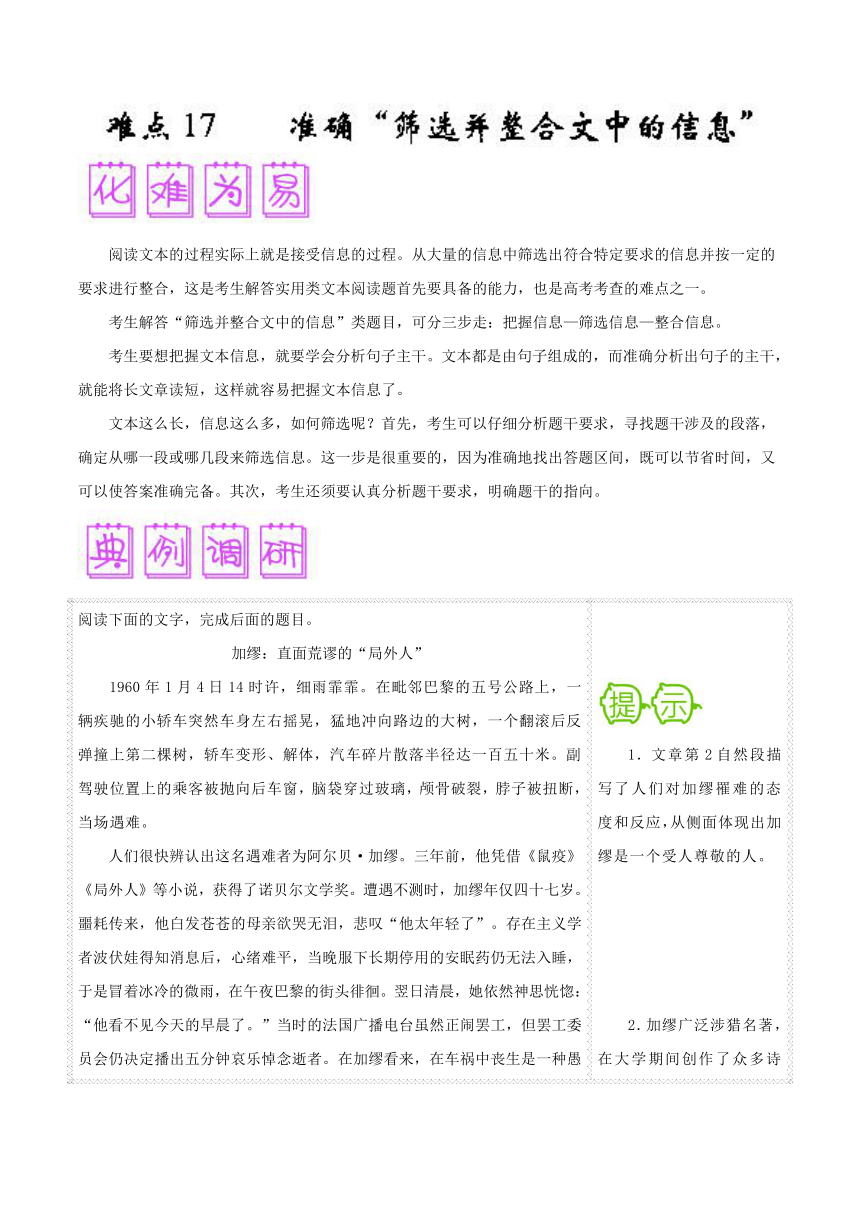 难点17　准确“筛选并整合文中的信息”

化难为易

阅读文本的过程实际上就是接受信息的过程。从大量的信息中筛选出符合特定要求的信息并按一定的要求进行整合，这是考生解答实用类文本阅读题首先要具备的能力，也是高考考查的难点之一。

考生解答“筛选并整合文中的信息”类题目，可分三步走：把握信息—筛选信息—整合信息。

考生要想把握文本信息，就要学会分析句子主干。文本都是由句子组成的，而准确分析出句子的主干，就能将长文章读短，这样就容易把握文本信息了。

文本这么长，信息这么多，如何筛选呢？首先，考生可以仔细分析题干要求，寻找题干涉及的段落，确定从哪一段或哪几段来筛选信息。这一步是很重要的，因为准确地找出答题区间，既可以节省时间，又可以使答案准确完备。其次，考生还须要认真分析题干要求，明确题干的指向。

典例调研

阅读下面的文字，完成后面的题目。

加缪：直面荒谬的“局外人”

1960年1月4日14时许，细雨霏霏。在毗邻巴黎的五号公路上，一辆疾驰的小轿车突然车身左右摇晃，猛地冲向路边的大树，一个翻滚后反弹撞上第二棵树，轿车变形、解体，汽车碎片散落半径达一百五十米。副驾驶位置上的乘客被抛向后车窗，脑袋穿过玻璃，颅骨破裂，脖子被扭断，当场遇难。

人们很快辨认出这名遇难者为阿尔贝·加缪。三年前，他凭借《鼠疫》《局外人》等小说，获得了诺贝尔文学奖。遭遇不测时，加缪年仅四十七岁。噩耗传来，他白发苍苍的母亲欲哭无泪，悲叹“他太年轻了”。存在主义学者波伏娃得知消息后，心绪难平，当晚服下长期停用的安眠药仍无法入睡，于是冒着冰冷的微雨，在午夜巴黎的街头徘徊。翌日清晨，她依然神思恍惚：“他看不见今天的早晨了。”当时的法国广播电台虽然正闹罢工，但罢工委员会仍决定播出五分钟哀乐悼念逝者。在加缪看来，在车祸中丧生是一种愚

提示

1．文章第2自然段描写了人们对加缪罹难的态度和反应，从侧面体现出加缪是一个受人尊敬的人。

2．加缪广泛涉猎名著，在大学期间创作了众多诗